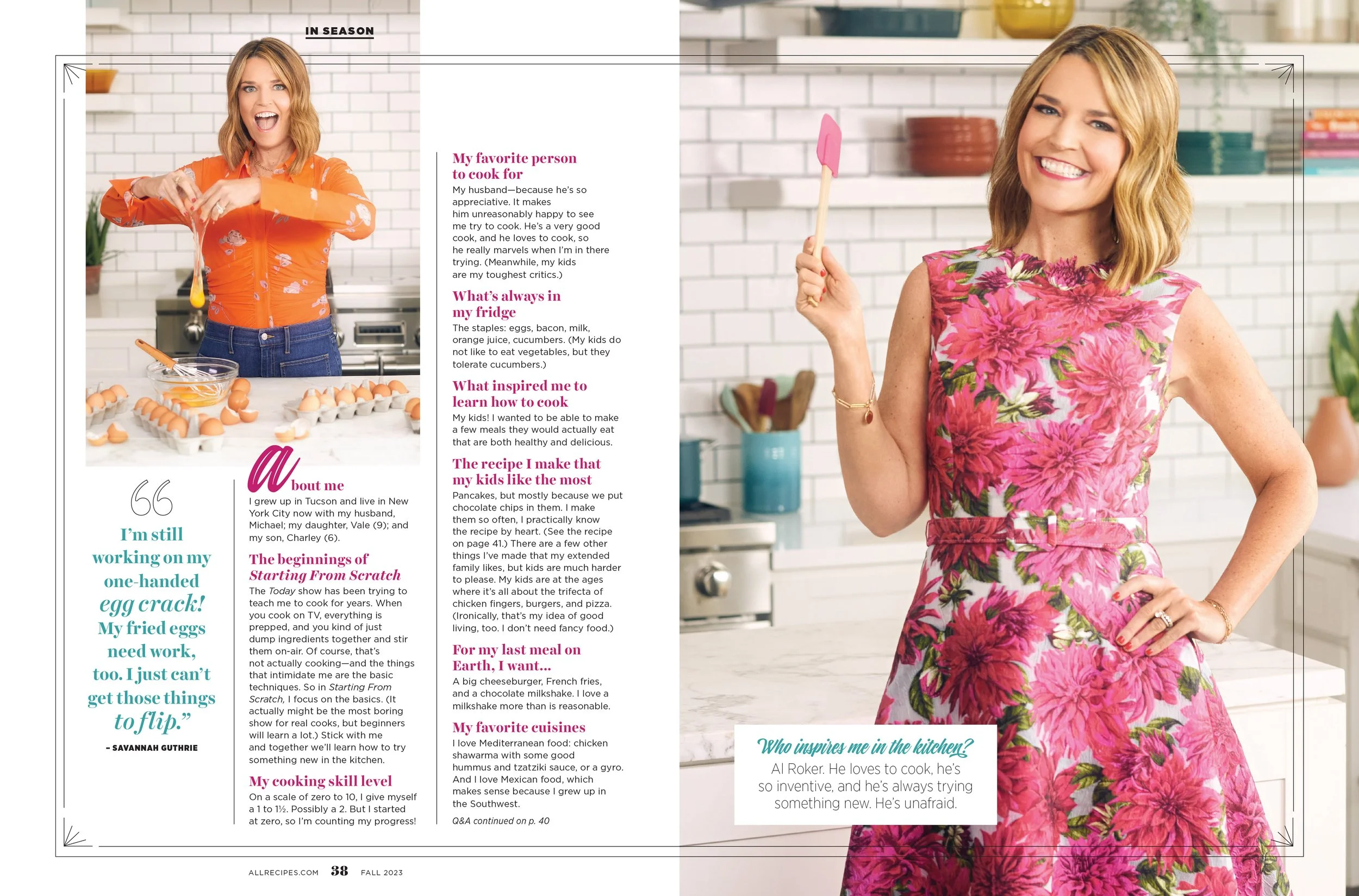 IN SEASON

"I'm still working on my one-handed egg crack! My fried eggs need work, too. I just can't get those things to flip."

- SAVANNAH GUTHRIE

About me
I grew up in Tucson and live in New York City now with my husband, Michael; my daughter, Vale (9); and my son, Charley (6).

The beginnings of Starting From Scratch
The Today show has been trying to teach me to cook for years. When you cook on TV, everything is prepped, and you kind of just dump ingredients together and stir them on-air. Of course, that's not actually cooking—and the things that intimidate me are the basic techniques. So in Starting From Scratch, I focus on the basics. (It actually might be the most boring show for real cooks, but beginners will learn a lot.) Stick with me and together we'll learn how to try something new in the kitchen.

My cooking skill level
On a scale of zero to 10, I give myself a 1 to 1½. Possibly a 2. But I started at zero, so I'm counting my progress!

My favorite person to cook for
My husband—because he's so appreciative. It makes him unreasonably happy to see me try to cook. He's a very good cook, and he loves to cook, so he really marvels when I'm in there trying. (Meanwhile, my kids are my toughest critics.)

What's always in my fridge
The staples: eggs, bacon, milk, orange juice, cucumbers. (My kids do not like to eat vegetables, but they tolerate cucumbers.)

What inspired me to learn how to cook
My kids! I wanted to be able to make a few meals they would actually eat that are both healthy and delicious.

The recipe I make that my kids like the most
Pancakes, but mostly because we put chocolate chips in them. I make them so often, I practically know the recipe by heart. (See the recipe on page 41.) There are a few other things I've made that my extended family likes, but kids are much harder to please. My kids are at the ages where it's all about the trifecta of chicken fingers, burgers, and pizza. (Ironically, that's my idea of good living, too. I don't need fancy food.)

For my last meal on Earth, I want...
A big cheeseburger, French fries, and a chocolate milkshake. I love a milkshake more than is reasonable.

My favorite cuisines
I love Mediterranean food: chicken shawarma with some good hummus and tzatziki sauce, or a gyro. And I love Mexican food, which makes sense because I grew up in the Southwest.

Q&A continued on p. 40

Who inspires me in the kitchen?
Al Roker. He loves to cook, he's so inventive, and he's always trying something new. He's unafraid.

ALLRECIPES.COM 38 FALL 2023